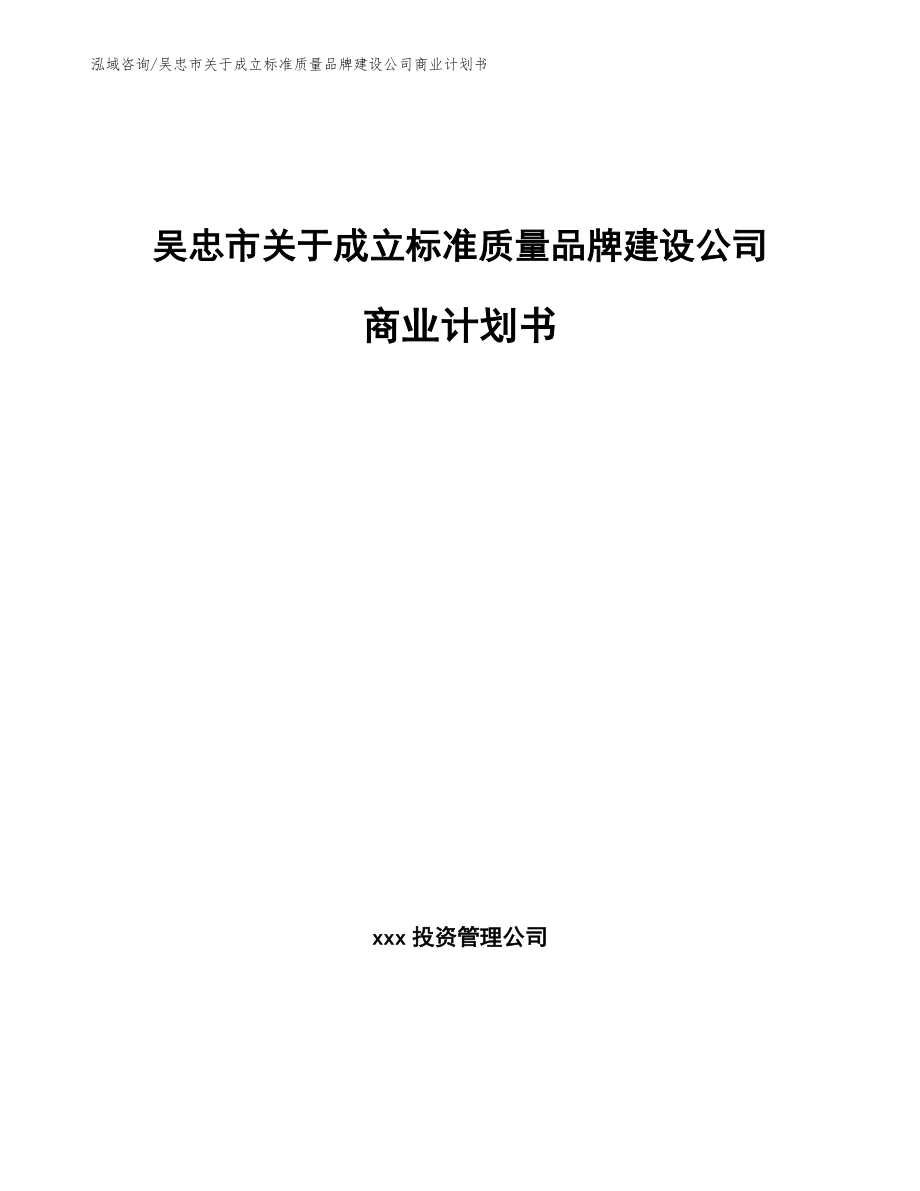 泓域咨询/吴忠市关于成立标准质量品牌建设公司商业计划书

吴忠市关于成立标准质量品牌建设公司

商业计划书

xxx 投资管理公司